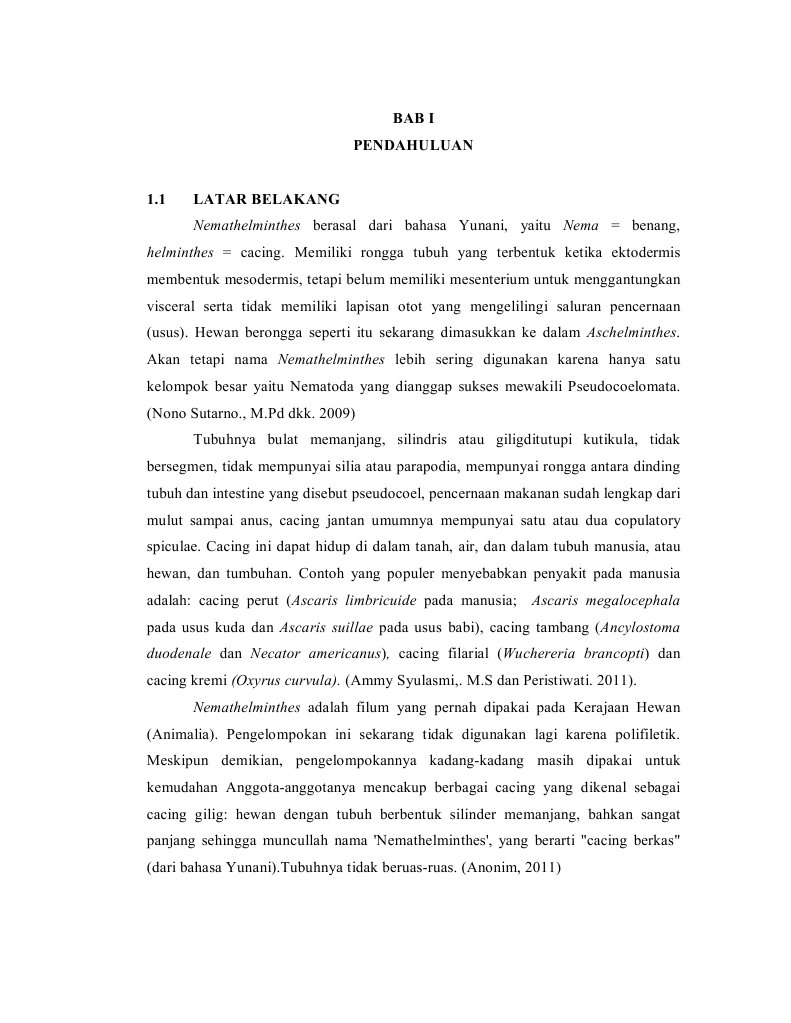 BAB I
PENDAHULUAN

1.1 LATAR BELAKANG

Nemathelminthes berasal dari bahasa Yunani, yaitu Nema = benang, helminthes = cacing. Memiliki rongga tubuh yang terbentuk ketika ektodermis membentuk mesodermis, tetapi belum memiliki mesenterium untuk menggantungkan visceral serta tidak memiliki lapisan otot yang mengelilingi saluran pencernaan (usus). Hewan berongga seperti itu sekarang dimasukkan ke dalam Aschelminthes. Akan tetapi nama Nemathelminthes lebih sering digunakan karena hanya satu kelompok besar yaitu Nematoda yang dianggap sukses mewakili Pseudocoelomata. (Nono Sutarno., M.Pd dkk. 2009)

Tubuhnya bulat memanjang, silindris atau giligditutupi kutikula, tidak bersegmen, tidak mempunyai silia atau parapodia, mempunyai rongga antara dinding tubuh dan intestine yang disebut pseudocoel, pencernaan makanan sudah lengkap dari mulut sampai anus, cacing jantan umumnya mempunyai satu atau dua copulatory spiculae. Cacing ini dapat hidup di dalam tanah, air, dan dalam tubuh manusia, atau hewan, dan tumbuhan. Contoh yang populer menyebabkan penyakit pada manusia adalah: cacing perut (Ascaris limbricuide pada manusia; Ascaris megalocephala pada usus kuda dan Ascaris suillae pada usus babi), cacing tambang (Ancylostoma duodenale dan Necator americanus), cacing filarial (Wuchereria brancopti) dan cacing kremi (Oxyrus curvula). (Ammy Syulasmi,. M.S dan Peristiwati. 2011).

Nemathelminthes adalah filum yang pernah dipakai pada Kerajaan Hewan (Animalia). Pengelompokan ini sekarang tidak digunakan lagi karena polifiletik. Meskipun demikian, pengelompokannya kadang-kadang masih dipakai untuk kemudahan Anggota-anggotanya mencakup berbagai cacing yang dikenal sebagai cacing gilig: hewan dengan tubuh berbentuk silinder memanjang, bahkan sangat panjang sehingga muncullah nama 'Nemathelminthes', yang berarti "cacing berkas" (dari bahasa Yunani).Tubuhnya tidak beruas-ruas. (Anonim, 2011)